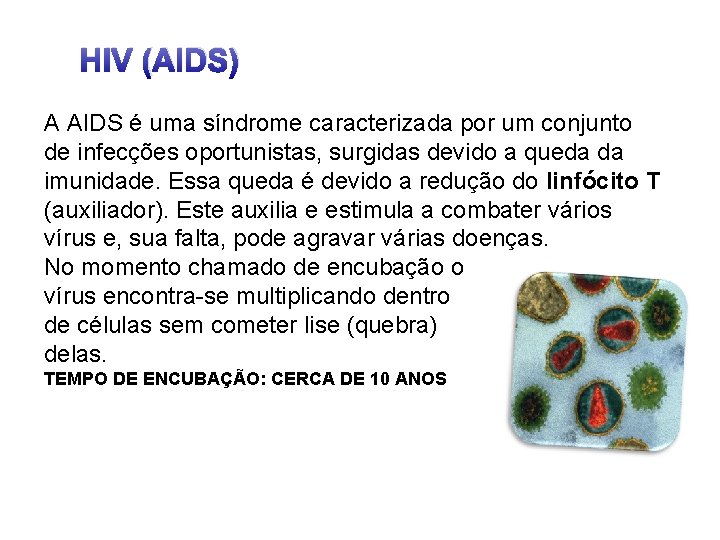 HIV (AIDS)

A AIDS é uma síndrome caracterizada por um conjunto de infecções oportunistas, surgidas devido a queda da imunidade. Essa queda é devido a redução do linfócito T (auxiliador). Este auxilia e estimula a combater vários vírus e, sua falta, pode agravar várias doenças.
No momento chamado de encubação o vírus encontra-se multiplicando dentro de células sem cometer lise (quebra) delas.
TEMPO DE ENCUBAÇÃO: CERCA DE 10 ANOS